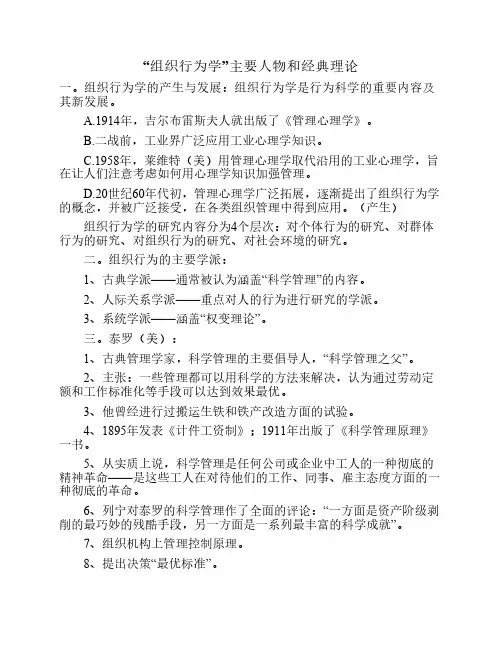 “组织行为学”主要人物和经典理论

一。组织行为学的产生与发展：组织行为学是行为科学的重要内容及其新发展。

A.1914年，吉尔布雷斯夫人就出版了《管理心理学》。

B.二战前，工业界广泛应用工业心理学知识。

C.1958年，莱维特（美）用管理心理学取代沿用的工业心理学，旨在让人们注意考虑如何用心理学知识加强管理。

D.20世纪60年代初，管理心理学广泛拓展，逐渐提出了组织行为学的概念，并被广泛接受，在各类组织管理中得到应用。（产生）

组织行为学的研究内容分为4个层次：对个体行为的研究、对群体行为的研究、对组织行为的研究、对社会环境的研究。

二。组织行为的主要学派：

1、古典学派——通常被认为涵盖“科学管理”的内容。

2、人际关系学派——重点对人的行为进行研究的学派。

3、系统学派——涵盖“权变理论”。

三。泰罗（美）：

1、古典管理学家，科学管理的主要倡导人，“科学管理之父”。

2、主张：一些管理都可以用科学的方法来解决，认为通过劳动定额和工作标准化等手段可以达到效果最优。

3、他曾经进行过搬运生铁和铁产改造方面的试验。

4、1895年发表《计件工资制》；1911年出版了《科学管理原理》一书。

5、从实质上说，科学管理是任何公司或企业中工人的一种彻底的精神革命——是这些工人在对待他们的工作、同事、雇主态度方面的一种彻底的革命。

6、列宁对泰罗的科学管理作了全面的评论：“一方面是资产阶级剥削的最巧妙的残酷手段，另一方面是一系列最丰富的科学成就”。

7、组织机构上管理控制原理。

8、提出决策“最优标准”。